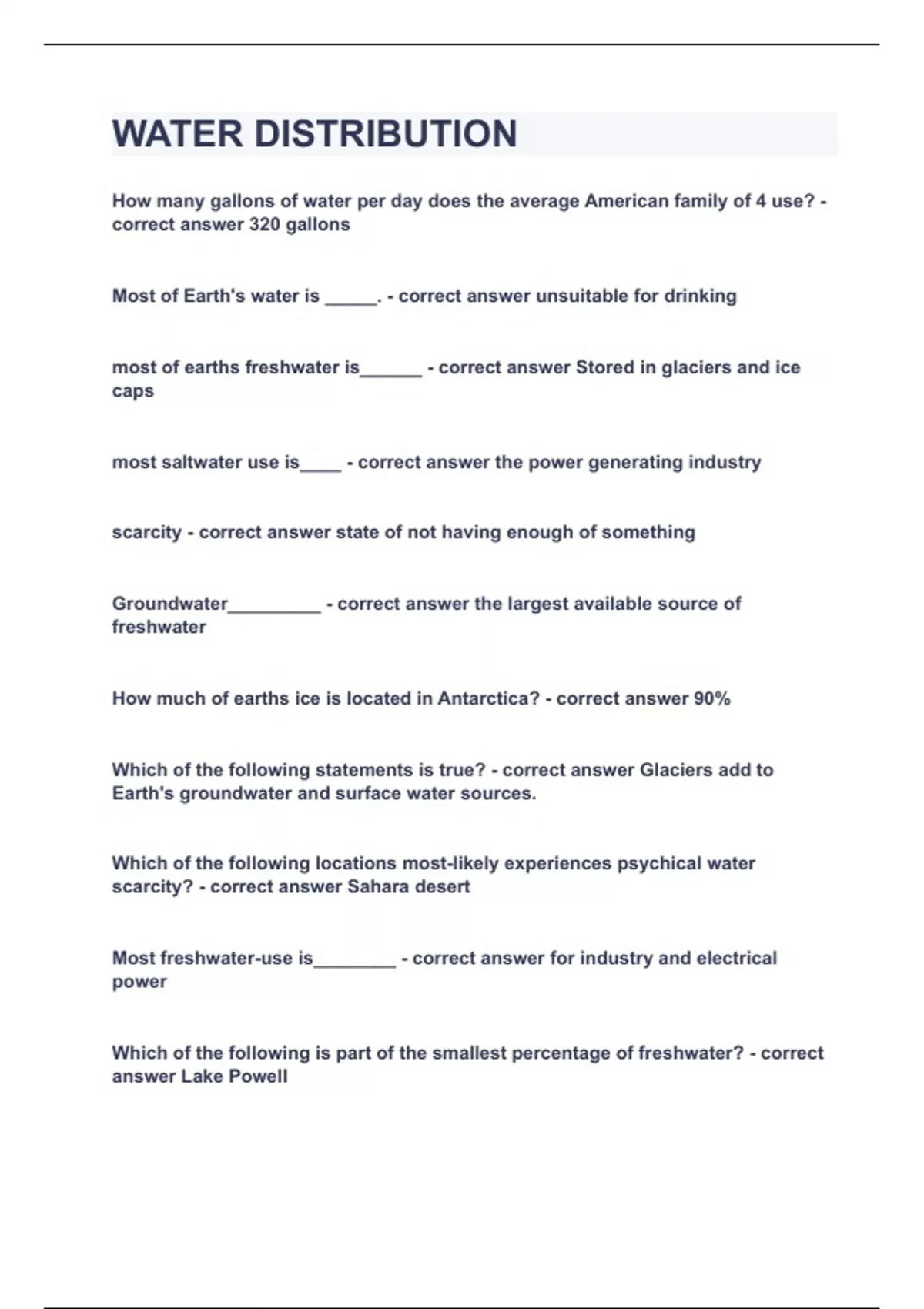 WATER DISTRIBUTION

How many gallons of water per day does the average American family of 4 use? - correct answer 320 gallons

Most of Earth's water is _____. - correct answer unsuitable for drinking

most of earths freshwater is______ - correct answer Stored in glaciers and ice caps

most saltwater use is____ - correct answer the power generating industry

scarcity - correct answer state of not having enough of something

Groundwater_________ - correct answer the largest available source of freshwater

How much of earths ice is located in Antarctica? - correct answer 90%

Which of the following statements is true? - correct answer Glaciers add to Earth's groundwater and surface water sources.

Which of the following locations most-likely experiences psychical water scarcity? - correct answer Sahara desert

Most freshwater-use is________ - correct answer for industry and electrical power

Which of the following is part of the smallest percentage of freshwater? - correct answer Lake Powell